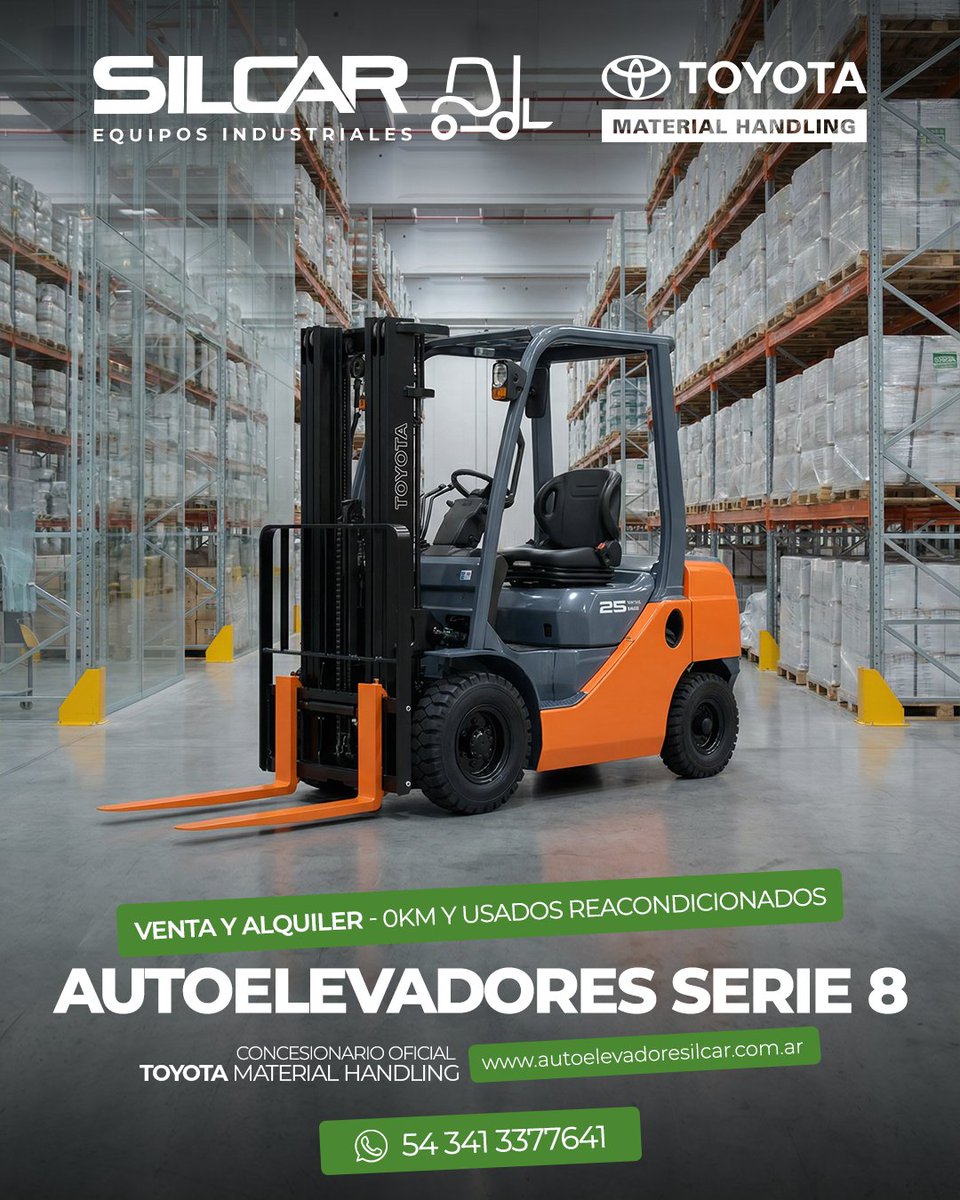 SILCAR
EQUIPOS INDUSTRIALES

TOYOTA
MATERIAL HANDLING

TOYOTA

25

VENTA Y ALQUILER - 0KM Y USADOS REACONDICIONADOS

AUTOELEVADORES SERIE 8

CONCESIONARIO OFICIAL
TOYOTA MATERIAL HANDLING

www.autoelevadoresilcar.com.ar

54 341 3377641